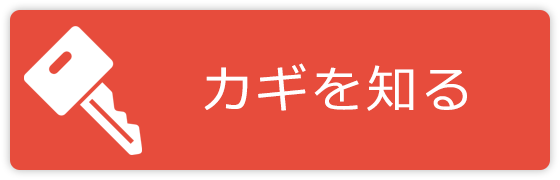 カギを知る